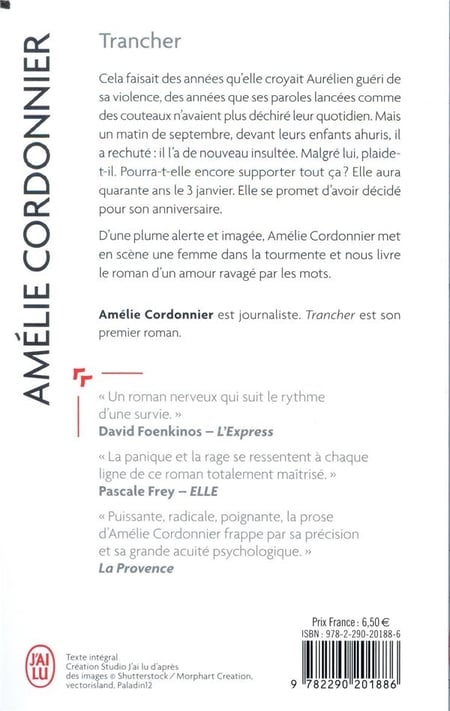 AMÉLIE CORDONNIER

Trancher

Cela faisait des années qu'elle croyait Aurélien guéri de sa violence, des années que ses paroles lancées comme des couteaux n'avaient plus déchiré leur quotidien. Mais un matin de septembre, devant leurs enfants ahuris, il a rechuté : il l'a de nouveau insultée. Malgré lui, plaide-t-il. Pourra-t-elle encore supporter tout ça ? Elle aura quarante ans le 3 janvier. Elle se promet d'avoir décidé pour son anniversaire.

D'une plume alerte et imagée, Amélie Cordonnier met en scène une femme dans la tourmente et nous livre le roman d'un amour ravagé par les mots.

Amélie Cordonnier est journaliste. Trancher est son premier roman.

« Un roman nerveux qui suit le rythme d'une survie. »
David Foenkinos – L'Express

« La panique et la rage se ressentent à chaque ligne de ce roman totalement maîtrisé. »
Pascale Frey – ELLE

« Puissante, radicale, poignante, la prose d'Amélie Cordonnier frappe par sa précision et sa grande acuité psychologique. »
La Provence

J'AI LU

Texte intégral
Création Studio J'ai lu d'après des images © Shutterstock / Morphart Creation, vectorisland, Paladin12

Prix France : 6,50 €
ISBN : 978-2-290-20188-6

9 782290 201886